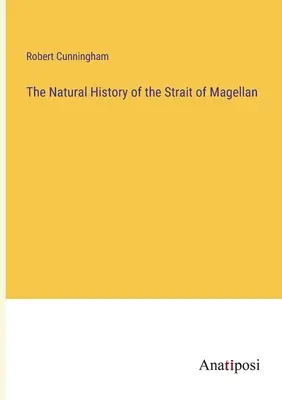 Robert Cunningham

The Natural History of the Strait of Magellan

Anatiposi